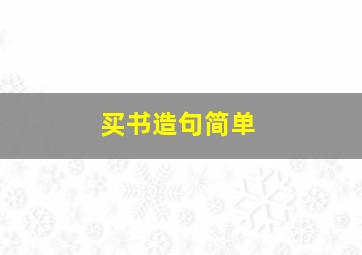 买书造句简单